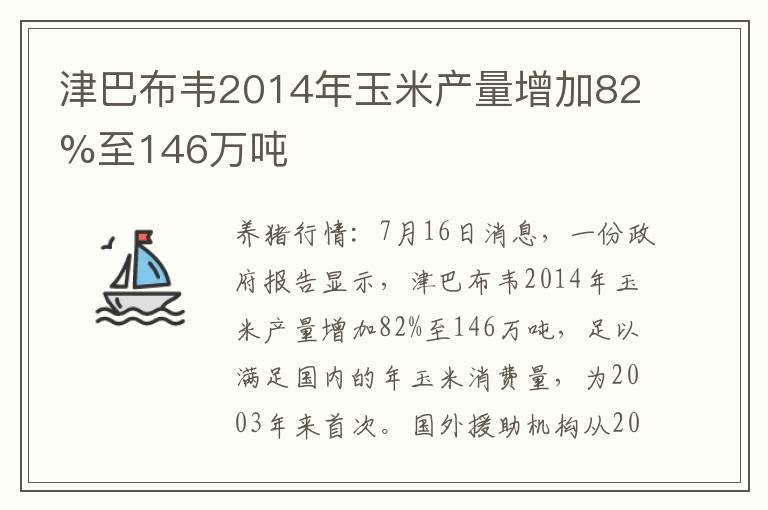 津巴布韦2014年玉米产量增加82%至146万吨

养猪行情：7月16日消息，一份政府报告显示，津巴布韦2014年玉米产量增加82%至146万吨，足以满足国内的年玉米消费量，为2003年来首次。国外援助机构从20